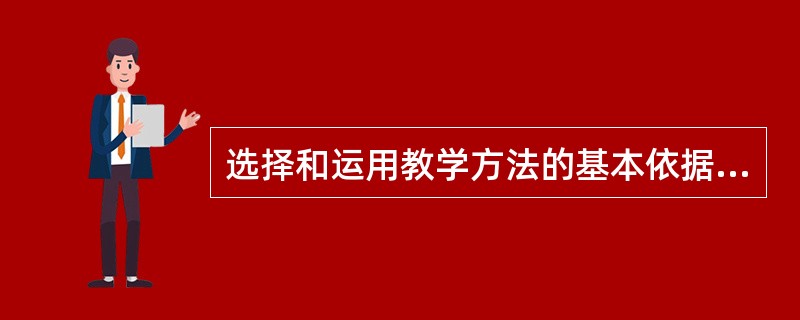 选择和运用教学方法的基本依据...